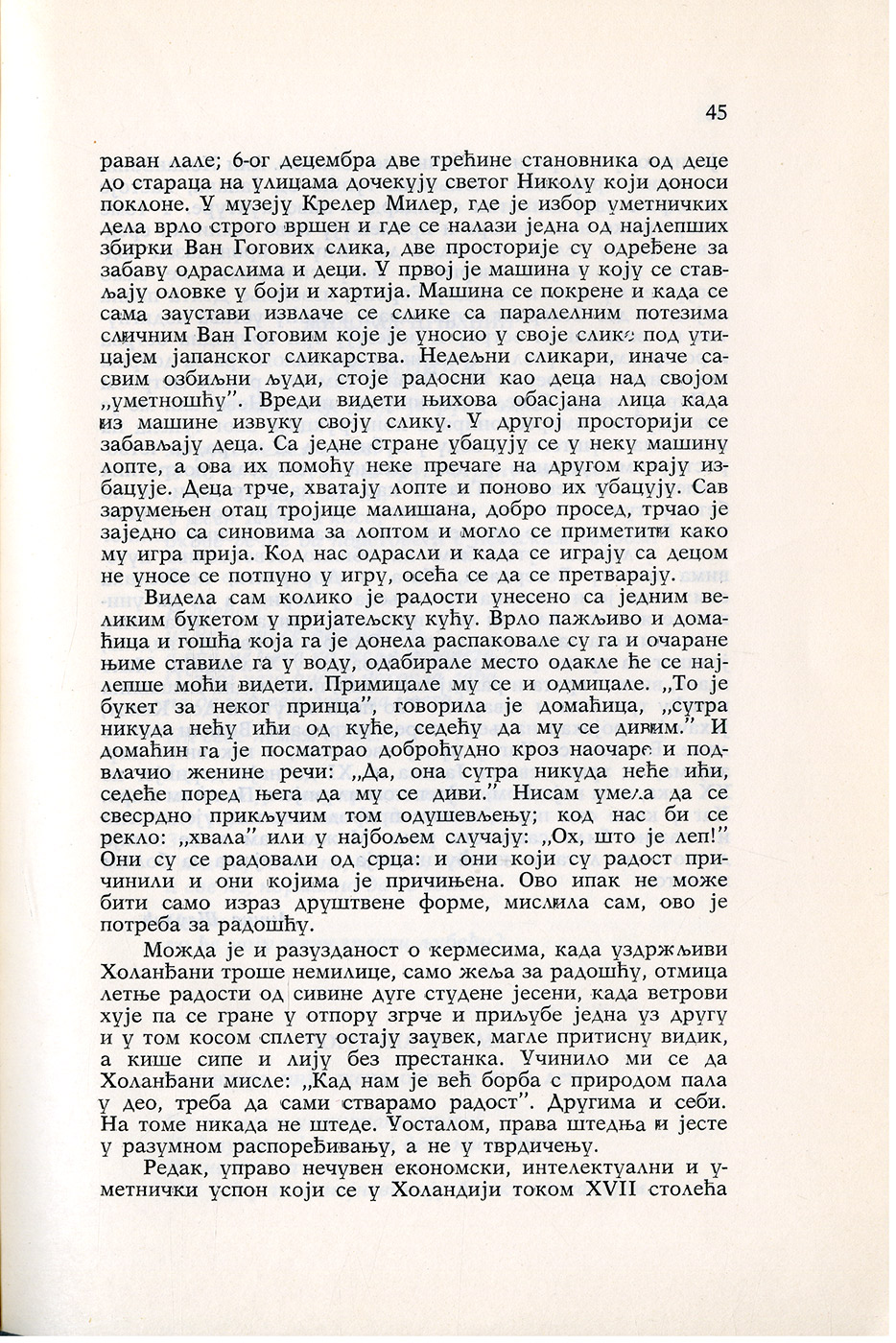 45

раван лале; 6-ог децембра две трећине становника од деце до стараца на улицама дочекују светог Николу који доноси поклоне. У музеју Крелер Милер, где је избор уметничких дела врло строго вршен и где се налази једна од најлепших збирки Ван Гогових слика, две просторије су одређене за забаву одраслима и деци. У првој је машина у коју се стављају оловке у боји и хартија. Машина се покрене и када се сама заустави извлаче се слике са паралелним потезима сличним Ван Гоговим које је уносио у своје слике под утицајем јапанског сликарства. Недељни сликари, иначе сасвим озбиљни људи, стоје радосни као деца над својом „уметношћу". Вреди видети њихова обасјана лица када из машине извуку своју слику. У другој просторији се забављају деца. Са једне стране убацују се у неку машину лопте, а ова их помоћу неке пречаге на другом крају избацује. Деца трче, хватају лопте и поново их убацују. Сав зарумењен отац тројице малишана, добро просед, трчао је заједно са синовима за лоптом и могло се приметити како му игра прија. Код нас одрасли и када се играју са децом не уносе се потпуно у игру, осећа се да се претварају.

Видела сам колико је радости унесено са једним великим букетом у пријатељску кућу. Врло пажљиво и домаћица и гошћа која га је донела распаковале су га и очаране њиме ставиле га у воду, одабирале место одакле ће се најлепше моћи видети. Примицале му се и одмицале. „То је букет за неког принца", говорила је домаћица, „сутра никуда нећу ићи од куће, седећу да му се дивим." И домаћин га је посматрао доброћудно кроз наочаре и подвлачио женине речи: „Да, она сутра никуда неће ићи, седеће поред њега да му се диви." Нисам умела да се свесрдно прикључим том одушевљењу; код нас би се рекло: „хвала" или у најбољем случају: „Ох, што је леп!" Они су се радовали од срца: и они који су радост причинили и они којима је причињена. Ово ипак не може бити само израз друштвене форме, мислила сам, ово је потреба за радошћу.

Можда је и разузданост о кермесима, када уздржљиви Холанђани троше немилице, само жеља за радошћу, отмица летње радости од сивине дуге студене јесени, када ветрови хује па се гране у отпору згрче и приљубе једна уз другу и у том косом сплету остају заувек, магле притисну видик, а кише сипе и лију без престанка. Учинило ми се да Холанђани мисле: „Кад нам је већ борба с природом пала у део, треба да сами стварамо радост". Другима и себи. На томе никада не штеде. Уосталом, права штедња и јесте у разумном распоређивању, а не у тврдичењу.

Редак, управо нечувен економски, интелектуални и уметнички успон који се у Холандији током XVII столећа